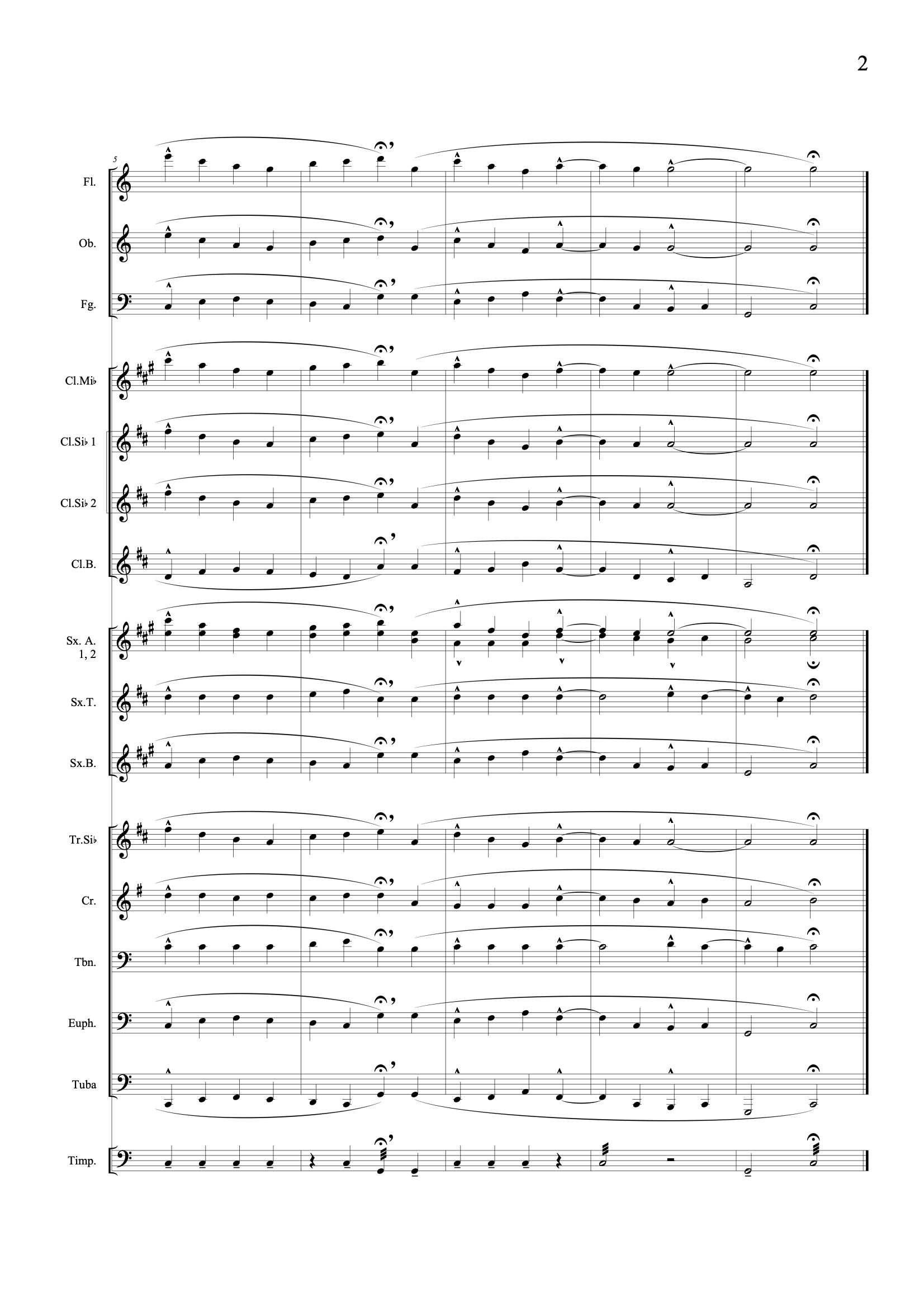 2

5

Fl.

Ob.

Fg.

Cl.Mi♭

Cl.Si♭ 1

Cl.Si♭ 2

Cl.B.

Sx. A.
1, 2

Sx.T.

Sx.B.

Tr.Si♭

Cr.

Tbn.

Euph.

Tuba

Timp.